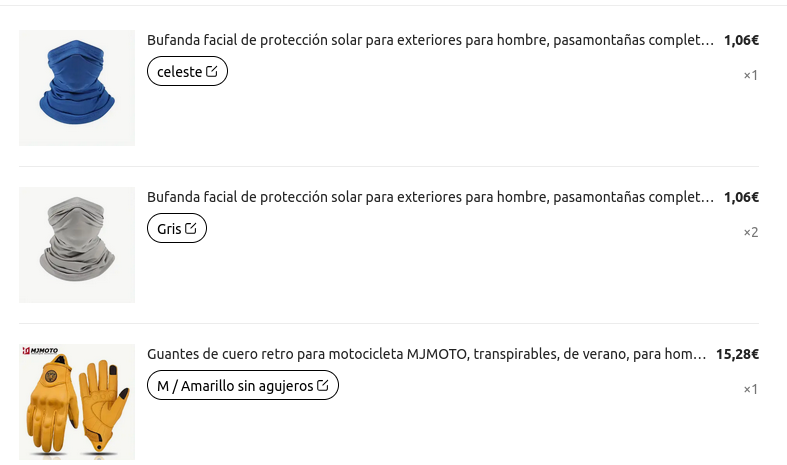 Bufanda facial de protección solar para exteriores para hombre, pasamontañas complet… 1,06€

celeste

×1

Bufanda facial de protección solar para exteriores para hombre, pasamontañas complet… 1,06€

Gris

×2

MJMOTO

Guantes de cuero retro para motocicleta MJMOTO, transpirables, de verano, para hom… 15,28€

M / Amarillo sin agujeros

×1